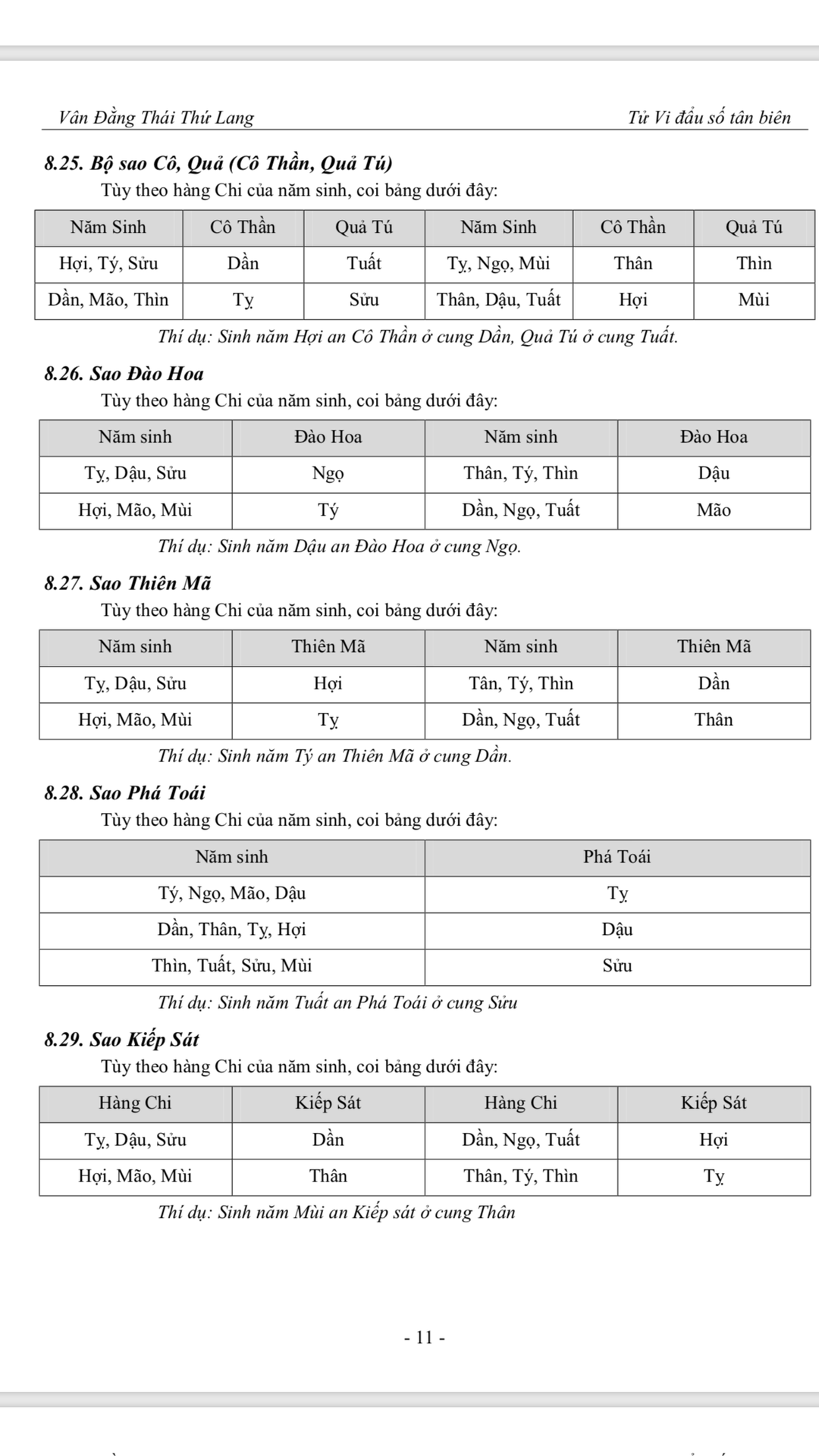 Vân Đằng Thái Thứ Lang

Tử Vi đẩu số tân biên

8.25. Bộ sao Cô, Quả (Cô Thần, Quả Tú)

Tùy theo hàng Chi của năm sinh, coi bảng dưới đây:

| Năm Sinh | Cô Thần | Quả Tú | Năm Sinh | Cô Thần | Quả Tú |
|---|---|---|---|---|---|
| Hợi, Tý, Sửu | Dần | Tuất | Tỵ, Ngọ, Mùi | Thân | Thìn |
| Dần, Mão, Thìn | Tỵ | Sửu | Thân, Dậu, Tuất | Hợi | Mùi |

Thí dụ: Sinh năm Hợi an Cô Thần ở cung Dần, Quả Tú ở cung Tuất.

8.26. Sao Đào Hoa

Tùy theo hàng Chi của năm sinh, coi bảng dưới đây:

| Năm sinh | Đào Hoa | Năm sinh | Đào Hoa |
|---|---|---|---|
| Tỵ, Dậu, Sửu | Ngọ | Thân, Tý, Thìn | Dậu |
| Hợi, Mão, Mùi | Tý | Dần, Ngọ, Tuất | Mão |

Thí dụ: Sinh năm Dậu an Đào Hoa ở cung Ngọ.

8.27. Sao Thiên Mã

Tùy theo hàng Chi của năm sinh, coi bảng dưới đây:

| Năm sinh | Thiên Mã | Năm sinh | Thiên Mã |
|---|---|---|---|
| Tỵ, Dậu, Sửu | Hợi | Tân, Tý, Thìn | Dần |
| Hợi, Mão, Mùi | Tỵ | Dần, Ngọ, Tuất | Thân |

Thí dụ: Sinh năm Tý an Thiên Mã ở cung Dần.

8.28. Sao Phá Toái

Tùy theo hàng Chi của năm sinh, coi bảng dưới đây:

| Năm sinh | Phá Toái |
|---|---|
| Tý, Ngọ, Mão, Dậu | Tỵ |
| Dần, Thân, Tỵ, Hợi | Dậu |
| Thìn, Tuất, Sửu, Mùi | Sửu |

Thí dụ: Sinh năm Tuất an Phá Toái ở cung Sửu

8.29. Sao Kiếp Sát

Tùy theo hàng Chi của năm sinh, coi bảng dưới đây:

| Hàng Chi | Kiếp Sát | Hàng Chi | Kiếp Sát |
|---|---|---|---|
| Tỵ, Dậu, Sửu | Dần | Dần, Ngọ, Tuất | Hợi |
| Hợi, Mão, Mùi | Thân | Thân, Tý, Thìn | Tỵ |

Thí dụ: Sinh năm Mùi an Kiếp sát ở cung Thân

- 11 -